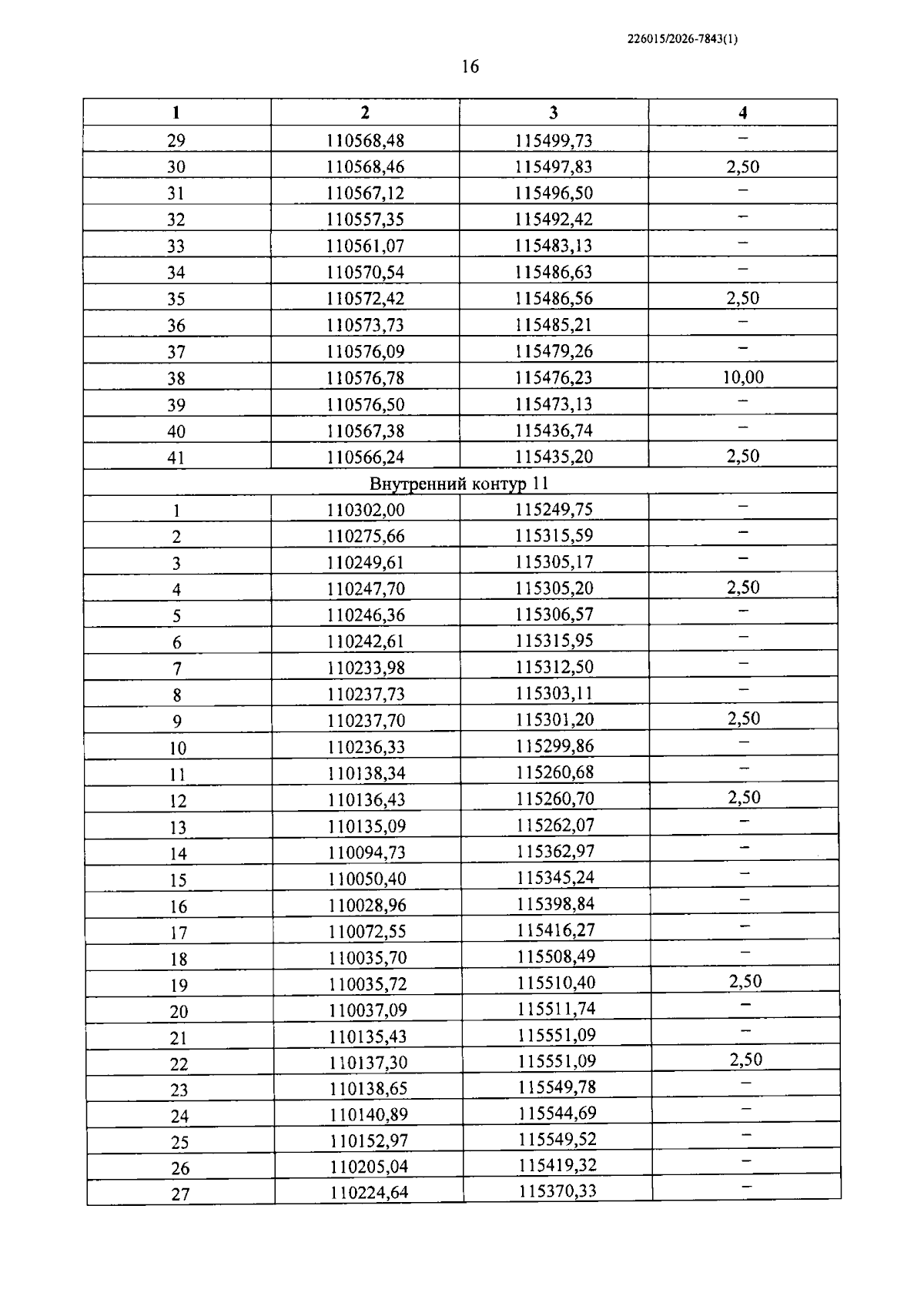 226015/2026-7843(1)

16

| 1 | 2 | 3 | 4 |
|---|---|---|---|
| 29 | 110568,48 | 115499,73 | – |
| 30 | 110568,46 | 115497,83 | 2,50 |
| 31 | 110567,12 | 115496,50 | – |
| 32 | 110557,35 | 115492,42 | – |
| 33 | 110561,07 | 115483,13 | – |
| 34 | 110570,54 | 115486,63 | – |
| 35 | 110572,42 | 115486,56 | 2,50 |
| 36 | 110573,73 | 115485,21 | – |
| 37 | 110576,09 | 115479,26 | – |
| 38 | 110576,78 | 115476,23 | 10,00 |
| 39 | 110576,50 | 115473,13 | – |
| 40 | 110567,38 | 115436,74 | – |
| 41 | 110566,24 | 115435,20 | 2,50 |
| Внутренний контур 11 | | | |
| 1 | 110302,00 | 115249,75 | – |
| 2 | 110275,66 | 115315,59 | – |
| 3 | 110249,61 | 115305,17 | – |
| 4 | 110247,70 | 115305,20 | 2,50 |
| 5 | 110246,36 | 115306,57 | – |
| 6 | 110242,61 | 115315,95 | – |
| 7 | 110233,98 | 115312,50 | – |
| 8 | 110237,73 | 115303,11 | – |
| 9 | 110237,70 | 115301,20 | 2,50 |
| 10 | 110236,33 | 115299,86 | – |
| 11 | 110138,34 | 115260,68 | – |
| 12 | 110136,43 | 115260,70 | 2,50 |
| 13 | 110135,09 | 115262,07 | – |
| 14 | 110094,73 | 115362,97 | – |
| 15 | 110050,40 | 115345,24 | – |
| 16 | 110028,96 | 115398,84 | – |
| 17 | 110072,55 | 115416,27 | – |
| 18 | 110035,70 | 115508,49 | – |
| 19 | 110035,72 | 115510,40 | 2,50 |
| 20 | 110037,09 | 115511,74 | – |
| 21 | 110135,43 | 115551,09 | – |
| 22 | 110137,30 | 115551,09 | 2,50 |
| 23 | 110138,65 | 115549,78 | – |
| 24 | 110140,89 | 115544,69 | – |
| 25 | 110152,97 | 115549,52 | – |
| 26 | 110205,04 | 115419,32 | – |
| 27 | 110224,64 | 115370,33 | – |